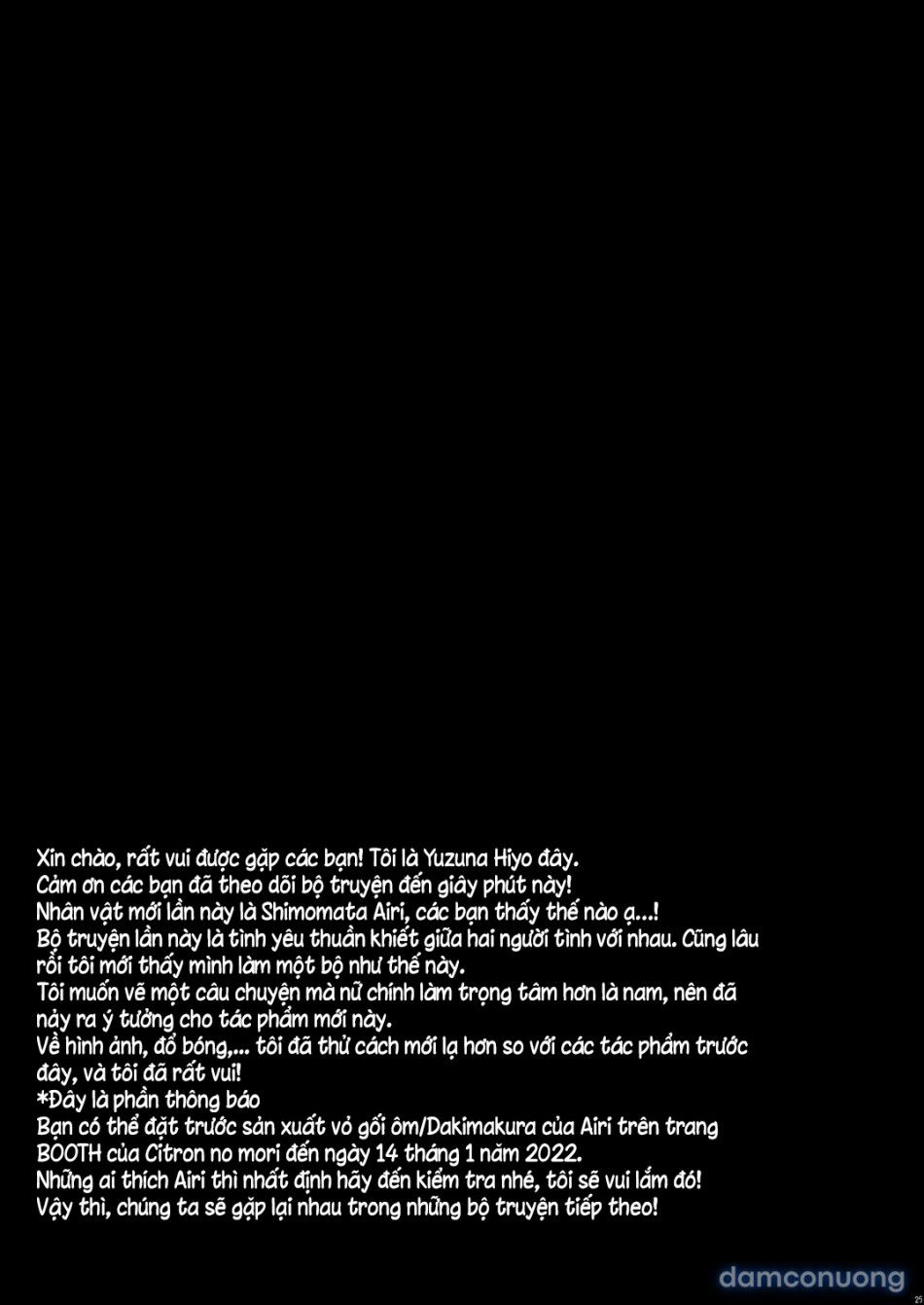 Xin chào, rất vui được gặp các bạn! Tôi là Yuzuna Hiyo đây.
Cảm ơn các bạn đã theo dõi bộ truyện đến giây phút này!
Nhân vật mới lần này là Shimomata Airi, các bạn thấy thế nào ạ...!
Bộ truyện lần này là tình yêu thuần khiết giữa hai người tình với nhau. Cũng lâu rồi tôi mới thấy mình làm một bộ như thế này.
Tôi muốn vẽ một câu chuyện mà nữ chính làm trọng tâm hơn là nam, nên đã nảy ra ý tưởng cho tác phẩm mới này.
Về hình ảnh, đổ bóng,... tôi đã thử cách mới lạ hơn so với các tác phẩm trước đây, và tôi đã rất vui!
*Đây là phần thông báo
Bạn có thể đặt trước sản xuất vỏ gối ôm/Dakimakura của Airi trên trang BOOTH của Citron no mori đến ngày 14 tháng 1 năm 2022.
Những ai thích Airi thì nhất định hãy đến kiểm tra nhé, tôi sẽ vui lắm đó!
Vậy thì, chúng ta sẽ gặp lại nhau trong những bộ truyện tiếp theo!

damconuong